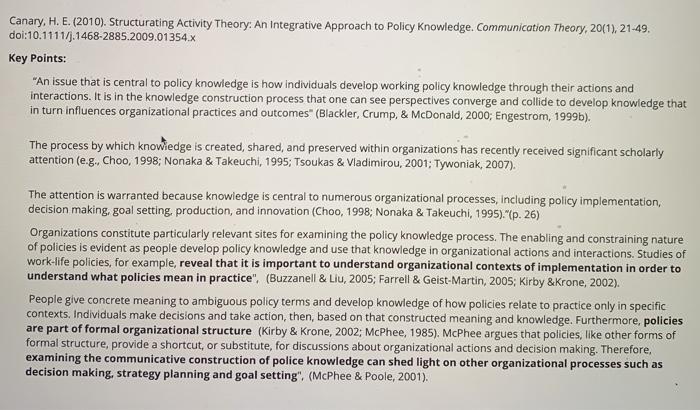 Canary, H. E. (2010). Structurating Activity Theory: An Integrative Approach to Policy Knowledge. Communication Theory, 20(1), 21-49. doi:10.1111/j.1468-2885.2009.01354.x

Key Points:

"An issue that is central to policy knowledge is how individuals develop working policy knowledge through their actions and interactions. It is in the knowledge construction process that one can see perspectives converge and collide to develop knowledge that in turn influences organizational practices and outcomes" (Blackler, Crump, & McDonald, 2000; Engestrom, 1999b).

The process by which knowledge is created, shared, and preserved within organizations has recently received significant scholarly attention (e.g., Choo, 1998; Nonaka & Takeuchi, 1995; Tsoukas & Vladimirou, 2001; Tywoniak, 2007).

The attention is warranted because knowledge is central to numerous organizational processes, including policy implementation, decision making, goal setting, production, and innovation (Choo, 1998; Nonaka & Takeuchi, 1995)."(p. 26)

Organizations constitute particularly relevant sites for examining the policy knowledge process. The enabling and constraining nature of policies is evident as people develop policy knowledge and use that knowledge in organizational actions and interactions. Studies of work-life policies, for example, reveal that it is important to understand organizational contexts of implementation in order to understand what policies mean in practice", (Buzzanell & Liu, 2005; Farrell & Geist-Martin, 2005; Kirby &Krone, 2002).

People give concrete meaning to ambiguous policy terms and develop knowledge of how policies relate to practice only in specific contexts. Individuals make decisions and take action, then, based on that constructed meaning and knowledge. Furthermore, policies are part of formal organizational structure (Kirby & Krone, 2002; McPhee, 1985). McPhee argues that policies, like other forms of formal structure, provide a shortcut, or substitute, for discussions about organizational actions and decision making. Therefore, examining the communicative construction of police knowledge can shed light on other organizational processes such as decision making, strategy planning and goal setting", (McPhee & Poole, 2001).